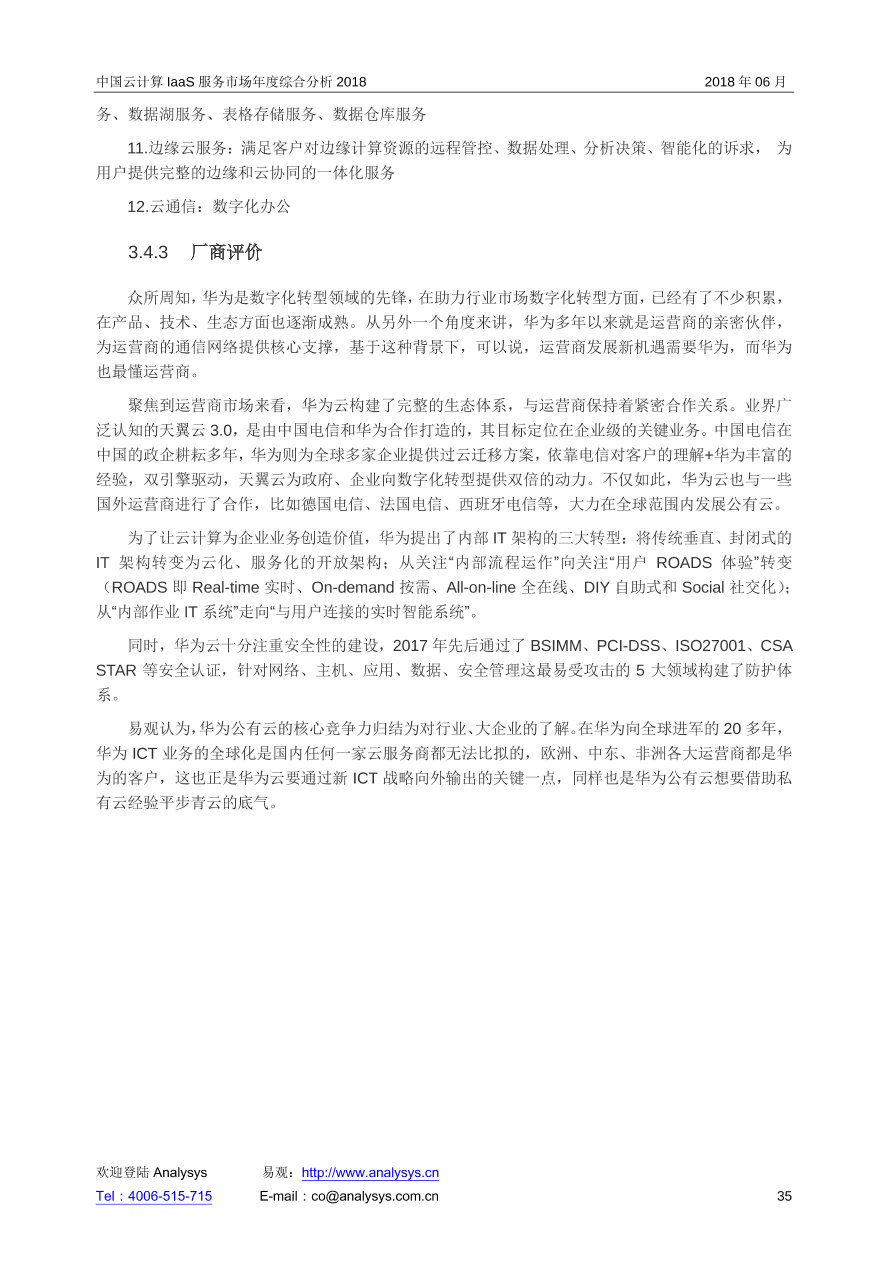 中国云计算 IaaS 服务市场年度综合分析 2018　　2018 年 06 月

务、数据湖服务、表格存储服务、数据仓库服务

11.边缘云服务：满足客户对边缘计算资源的远程管控、数据处理、分析决策、智能化的诉求， 为用户提供完整的边缘和云协同的一体化服务

12.云通信：数字化办公

3.4.3　厂商评价

众所周知，华为是数字化转型领域的先锋，在助力行业市场数字化转型方面，已经有了不少积累，在产品、技术、生态方面也逐渐成熟。从另外一个角度来讲，华为多年以来就是运营商的亲密伙伴，为运营商的通信网络提供核心支撑，基于这种背景下，可以说，运营商发展新机遇需要华为，而华为也最懂运营商。

聚焦到运营商市场来看，华为云构建了完整的生态体系，与运营商保持着紧密合作关系。业界广泛认知的天翼云 3.0，是由中国电信和华为合作打造的，其目标定位在企业级的关键业务。中国电信在中国的政企耕耘多年，华为则为全球多家企业提供过云迁移方案，依靠电信对客户的理解+华为丰富的经验，双引擎驱动，天翼云为政府、企业向数字化转型提供双倍的动力。不仅如此，华为云也与一些国外运营商进行了合作，比如德国电信、法国电信、西班牙电信等，大力在全球范围内发展公有云。

为了让云计算为企业业务创造价值，华为提出了内部 IT 架构的三大转型：将传统垂直、封闭式的 IT 架构转变为云化、服务化的开放架构；从关注“内部流程运作”向关注“用户 ROADS 体验”转变（ROADS 即 Real-time 实时、On-demand 按需、All-on-line 全在线、DIY 自助式和 Social 社交化）；从“内部作业 IT 系统”走向“与用户连接的实时智能系统”。

同时，华为云十分注重安全性的建设，2017 年先后通过了 BSIMM、PCI-DSS、ISO27001、CSA STAR 等安全认证，针对网络、主机、应用、数据、安全管理这最易受攻击的 5 大领域构建了防护体系。

易观认为，华为公有云的核心竞争力归结为对行业、大企业的了解。在华为向全球进军的 20 多年，华为 ICT 业务的全球化是国内任何一家云服务商都无法比拟的，欧洲、中东、非洲各大运营商都是华为的客户，这也正是华为云要通过新 ICT 战略向外输出的关键一点，同样也是华为公有云想要借助私有云经验平步青云的底气。

欢迎登陆 Analysys　易观：http://www.analysys.cn
Tel：4006-515-715　E-mail：co@analysys.com.cn　35